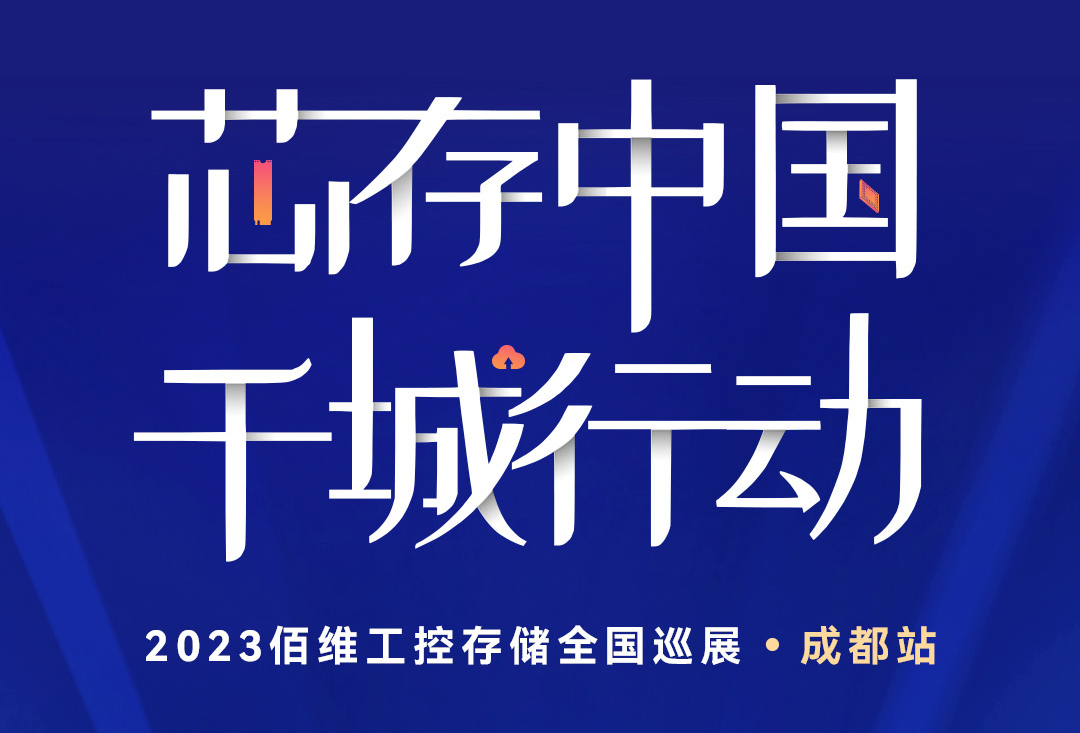 芯存中国
千城行动

2023佰维工控存储全国巡展 • 成都站